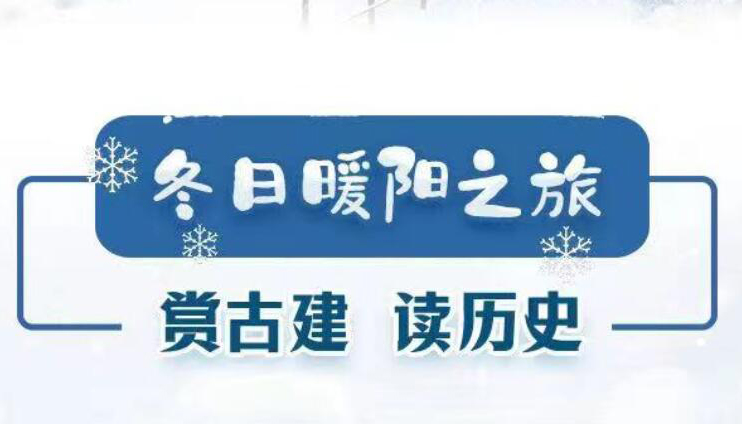 冬日暖阳之旅

赏古建 读历史